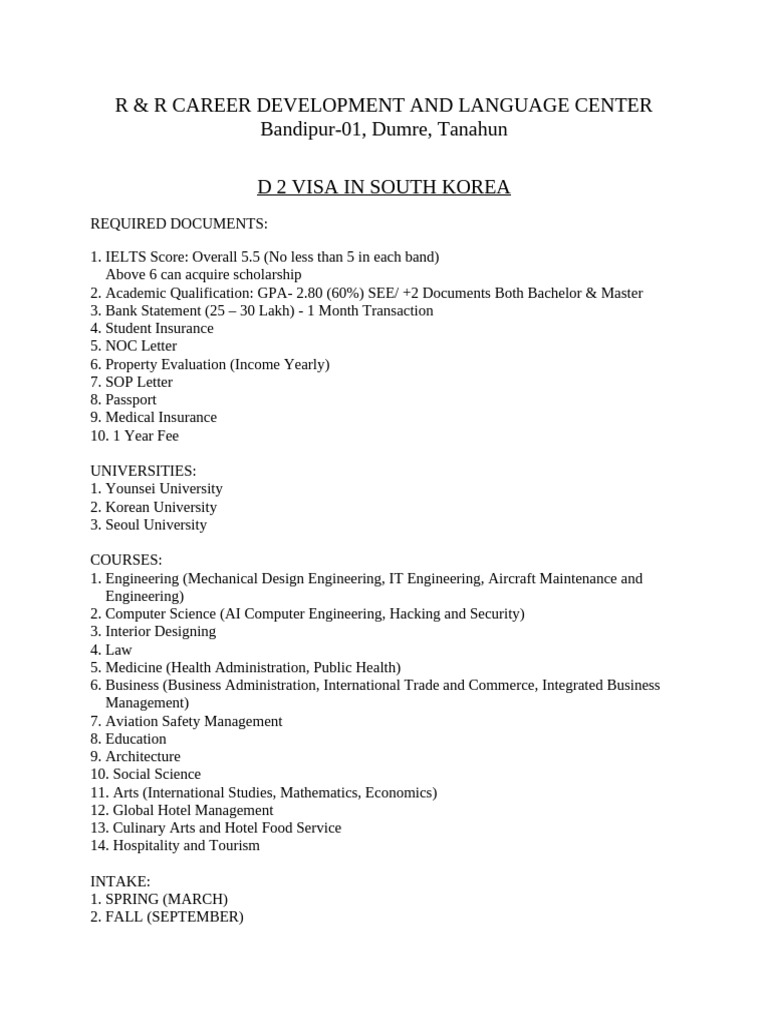 R & R CAREER DEVELOPMENT AND LANGUAGE CENTER
Bandipur-01, Dumre, Tanahun

D 2 VISA IN SOUTH KOREA

REQUIRED DOCUMENTS:

1. IELTS Score: Overall 5.5 (No less than 5 in each band)
Above 6 can acquire scholarship
2. Academic Qualification: GPA- 2.80 (60%) SEE/ +2 Documents Both Bachelor & Master
3. Bank Statement (25 – 30 Lakh) - 1 Month Transaction
4. Student Insurance
5. NOC Letter
6. Property Evaluation (Income Yearly)
7. SOP Letter
8. Passport
9. Medical Insurance
10. 1 Year Fee

UNIVERSITIES:
1. Younsei University
2. Korean University
3. Seoul University

COURSES:
1. Engineering (Mechanical Design Engineering, IT Engineering, Aircraft Maintenance and Engineering)
2. Computer Science (AI Computer Engineering, Hacking and Security)
3. Interior Designing
4. Law
5. Medicine (Health Administration, Public Health)
6. Business (Business Administration, International Trade and Commerce, Integrated Business Management)
7. Aviation Safety Management
8. Education
9. Architecture
10. Social Science
11. Arts (International Studies, Mathematics, Economics)
12. Global Hotel Management
13. Culinary Arts and Hotel Food Service
14. Hospitality and Tourism

INTAKE:
1. SPRING (MARCH)
2. FALL (SEPTEMBER)